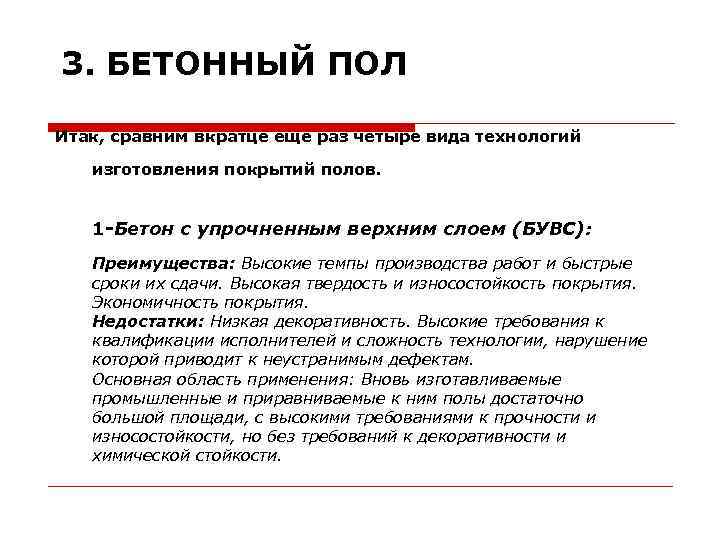 3. БЕТОННЫЙ ПОЛ

Итак, сравним вкратце еще раз четыре вида технологий изготовления покрытий полов.

1-Бетон с упрочненным верхним слоем (БУВС):

Преимущества: Высокие темпы производства работ и быстрые сроки их сдачи. Высокая твердость и износостойкость покрытия. Экономичность покрытия.
Недостатки: Низкая декоративность. Высокие требования к квалификации исполнителей и сложность технологии, нарушение которой приводит к неустранимым дефектам.
Основная область применения: Вновь изготавливаемые промышленные и приравниваемые к ним полы достаточно большой площади, с высокими требованиями к прочности и износостойкости, но без требований к декоративности и химической стойкости.